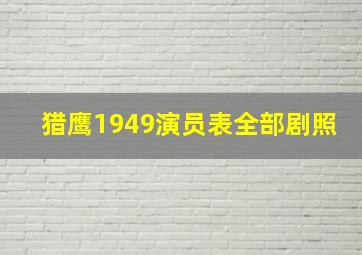 猎鹰1949演员表全部剧照